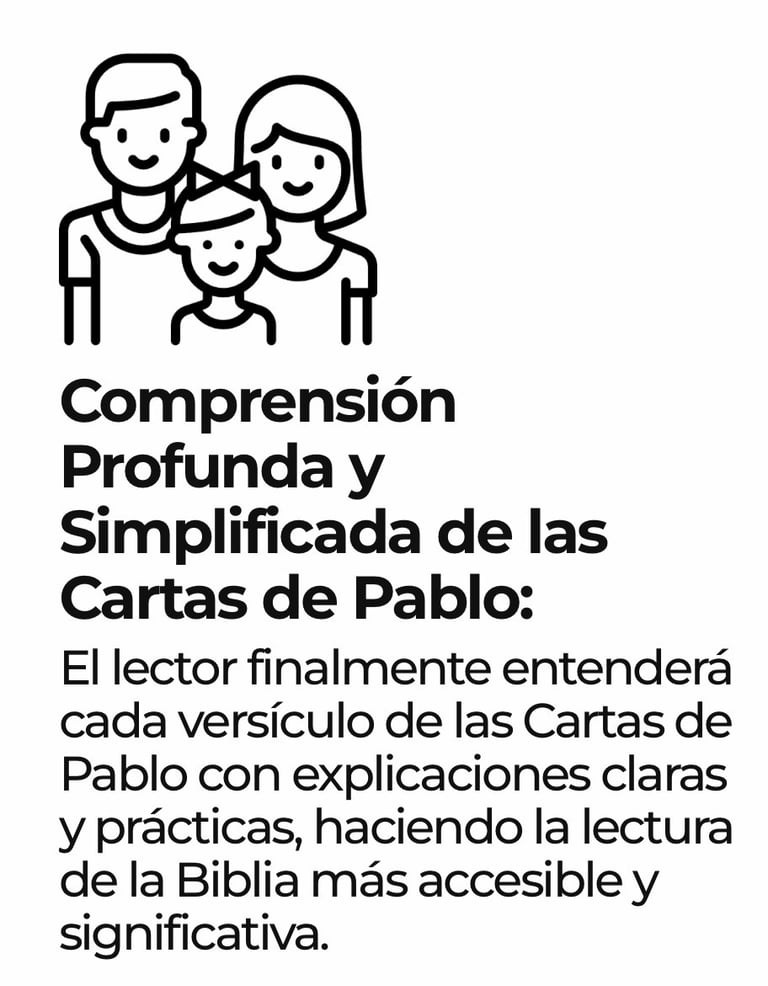 Comprensión Profunda y Simplificada de las Cartas de Pablo:

El lector finalmente entenderá cada versículo de las Cartas de Pablo con explicaciones claras y prácticas, haciendo la lectura de la Biblia más accesible y significativa.